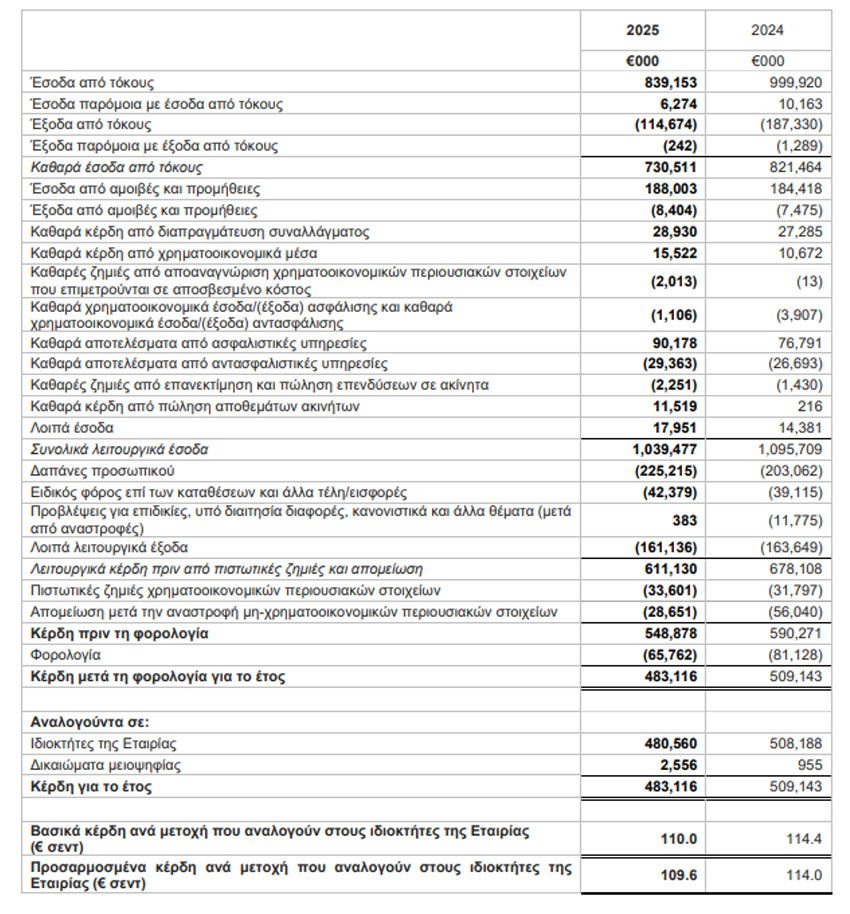 |  | 2025 | 2024 |
|---|---|---|
|  | €000 | €000 |
| Έσοδα από τόκους | 839,153 | 999,920 |
| Έσοδα παρόμοια με έσοδα από τόκους | 6,274 | 10,163 |
| Έξοδα από τόκους | (114,674) | (187,330) |
| Έξοδα παρόμοια με έξοδα από τόκους | (242) | (1,289) |
| Καθαρά έσοδα από τόκους | 730,511 | 821,464 |
| Έσοδα από αμοιβές και προμήθειες | 188,003 | 184,418 |
| Έξοδα από αμοιβές και προμήθειες | (8,404) | (7,475) |
| Καθαρά κέρδη από διαπραγμάτευση συναλλάγματος | 28,930 | 27,285 |
| Καθαρά κέρδη από χρηματοοικονομικά μέσα | 15,522 | 10,672 |
| Καθαρές ζημιές από αποαναγνώριση χρηματοοικονομικών περιουσιακών στοιχείων που επιμετρούνται σε αποσβεσμένο κόστος | (2,013) | (13) |
| Καθαρά χρηματοοικονομικά έσοδα/(έξοδα) ασφάλισης και καθαρά χρηματοοικονομικά έσοδα/(έξοδα) αντασφάλισης | (1,106) | (3,907) |
| Καθαρά αποτελέσματα από ασφαλιστικές υπηρεσίες | 90,178 | 76,791 |
| Καθαρά αποτελέσματα από αντασφαλιστικές υπηρεσίες | (29,363) | (26,693) |
| Καθαρές ζημιές από επανεκτίμηση και πώληση επενδύσεων σε ακίνητα | (2,251) | (1,430) |
| Καθαρά κέρδη από πώληση αποθεμάτων ακινήτων | 11,519 | 216 |
| Λοιπά έσοδα | 17,951 | 14,381 |
| Συνολικά λειτουργικά έσοδα | 1,039,477 | 1,095,709 |
| Δαπάνες προσωπικού | (225,215) | (203,062) |
| Ειδικός φόρος επί των καταθέσεων και άλλα τέλη/εισφορές | (42,379) | (39,115) |
| Προβλέψεις για επιδικίες, υπό διαιτησία διαφορές, κανονιστικά και άλλα θέματα (μετά από αναστροφές) | 383 | (11,775) |
| Λοιπά λειτουργικά έξοδα | (161,136) | (163,649) |
| Λειτουργικά κέρδη πριν από πιστωτικές ζημιές και απομείωση | 611,130 | 678,108 |
| Πιστωτικές ζημιές χρηματοοικονομικών περιουσιακών στοιχείων | (33,601) | (31,797) |
| Απομείωση μετά την αναστροφή μη-χρηματοοικονομικών περιουσιακών στοιχείων | (28,651) | (56,040) |
| Κέρδη πριν τη φορολογία | 548,878 | 590,271 |
| Φορολογία | (65,762) | (81,128) |
| Κέρδη μετά τη φορολογία για το έτος | 483,116 | 509,143 |
|  |  |  |
| Αναλογούντα σε: |  |  |
| Ιδιοκτήτες της Εταιρίας | 480,560 | 508,188 |
| Δικαιώματα μειοψηφίας | 2,556 | 955 |
| Κέρδη για το έτος | 483,116 | 509,143 |
|  |  |  |
| Βασικά κέρδη ανά μετοχή που αναλογούν στους ιδιοκτήτες της Εταιρίας (€ σεντ) | 110.0 | 114.4 |
| Προσαρμοσμένα κέρδη ανά μετοχή που αναλογούν στους ιδιοκτήτες της Εταιρίας (€ σεντ) | 109.6 | 114.0 |